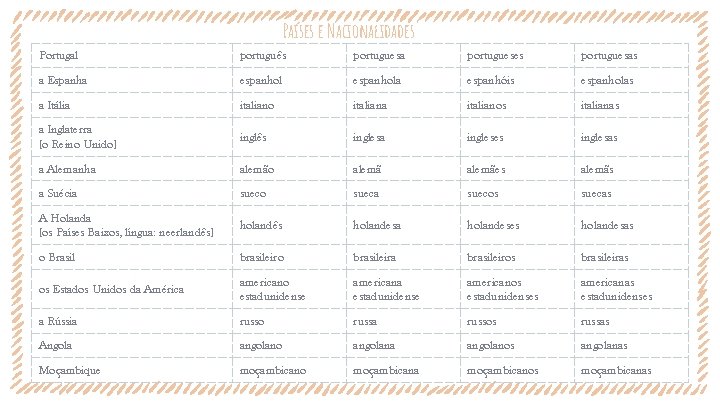 Países e Nacionalidades

| Portugal | português | portuguesa | portugueses | portuguesas |
|---|---|---|---|---|
| a Espanha | espanhol | espanhola | espanhóis | espanholas |
| a Itália | italiano | italiana | italianos | italianas |
| a Inglaterra [o Reino Unido] | inglês | inglesa | ingleses | inglesas |
| a Alemanha | alemão | alemã | alemães | alemãs |
| a Suécia | sueco | sueca | suecos | suecas |
| A Holanda [os Países Baixos, língua: neerlandês] | holandês | holandesa | holandeses | holandesas |
| o Brasil | brasileiro | brasileira | brasileiros | brasileiras |
| os Estados Unidos da América | americano estadunidense | americana estadunidense | americanos estadunidenses | americanas estadunidenses |
| a Rússia | russo | russa | russos | russas |
| Angola | angolano | angolana | angolanos | angolanas |
| Moçambique | moçambicano | moçambicana | moçambicanos | moçambicanas |